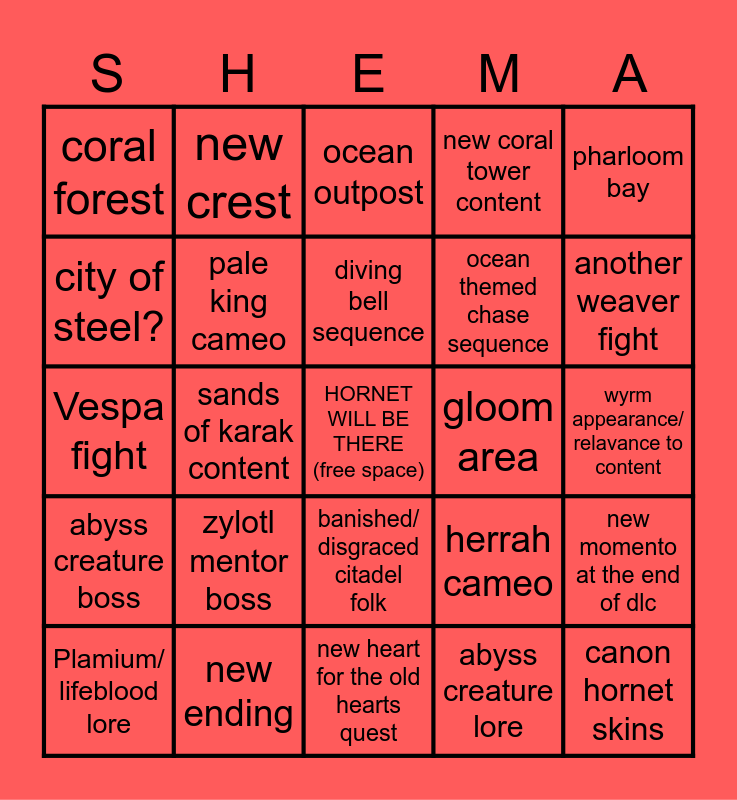 | S | H | E | M | A |
|---|---|---|---|---|
| coral forest | new crest | ocean outpost | new coral tower content | pharloom bay |
| city of steel? | pale king cameo | diving bell sequence | ocean themed chase sequence | another weaver fight |
| Vespa fight | sands of karak content | HORNET WILL BE THERE (free space) | gloom area | wyrm appearance/ relavance to content |
| abyss creature boss | zylotl mentor boss | banished/ disgraced citadel folk | herrah cameo | new momento at the end of dlc |
| Plamium/ lifeblood lore | new ending | new heart for the old hearts quest | abyss creature lore | canon hornet skins |